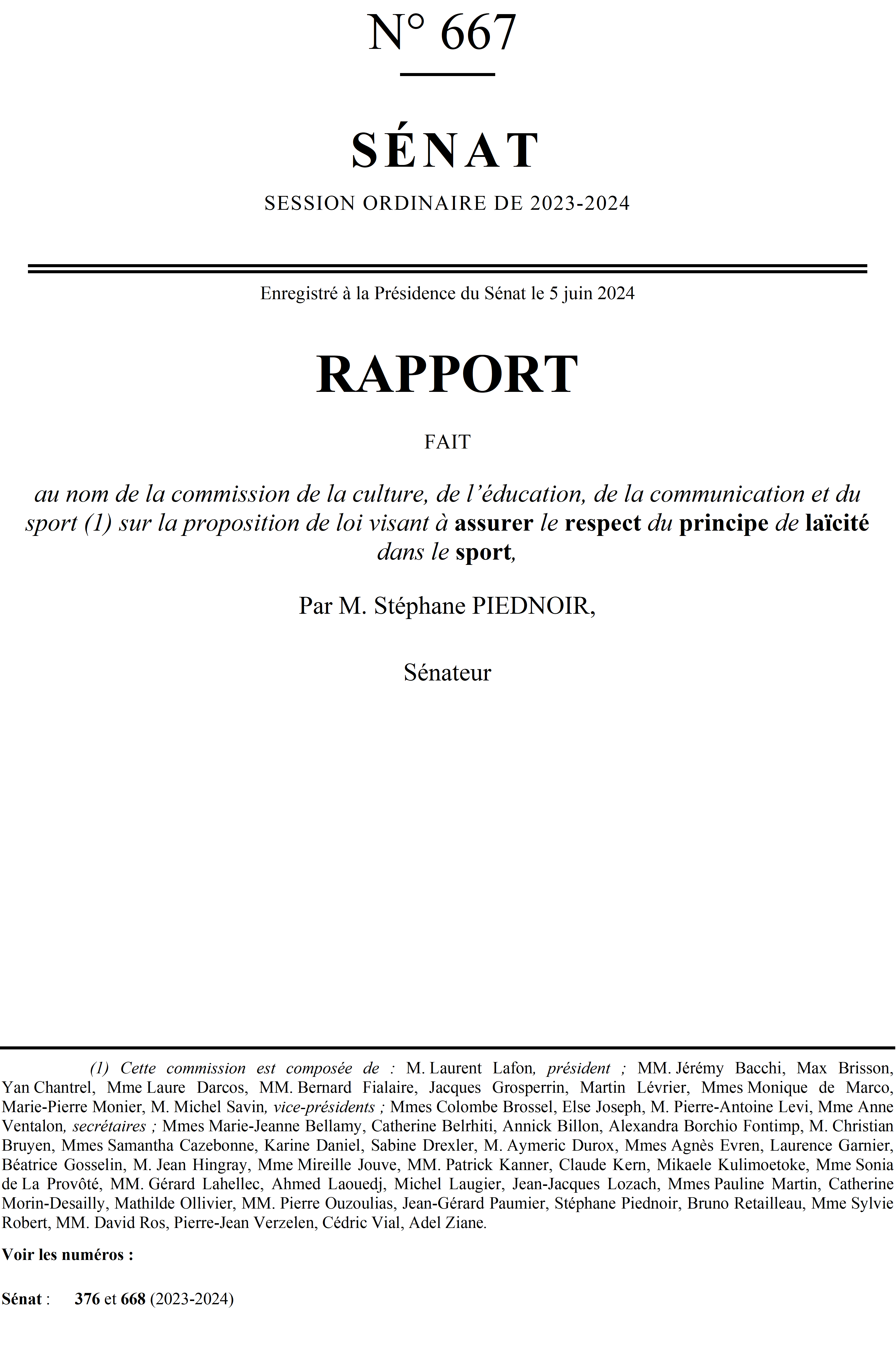 N° 667

SÉNAT

SESSION ORDINAIRE DE 2023-2024

Enregistré à la Présidence du Sénat le 5 juin 2024

RAPPORT

FAIT

au nom de la commission de la culture, de l'éducation, de la communication et du sport (1) sur la proposition de loi visant à assurer le respect du principe de laïcité dans le sport,

Par M. Stéphane PIEDNOIR,

Sénateur

(1) Cette commission est composée de : M. Laurent Lafon, président ; MM. Jérémy Bacchi, Max Brisson, Yan Chantrel, Mme Laure Darcos, MM. Bernard Fialaire, Jacques Grosperrin, Martin Lévrier, Mmes Monique de Marco, Marie-Pierre Monier, M. Michel Savin, vice-présidents ; Mmes Colombe Brossel, Else Joseph, M. Pierre-Antoine Levi, Mme Anne Ventalon, secrétaires ; Mmes Marie-Jeanne Bellamy, Catherine Belrhiti, Annick Billon, Alexandra Borchio Fontimp, M. Christian Bruyen, Mmes Samantha Cazebonne, Karine Daniel, Sabine Drexler, M. Aymeric Durox, Mmes Agnès Evren, Laurence Garnier, Béatrice Gosselin, M. Jean Hingray, Mme Mireille Jouve, MM. Patrick Kanner, Claude Kern, Mikaele Kulimoetoke, Mme Sonia de La Provôté, MM. Gérard Lahellec, Ahmed Laouedj, Michel Laugier, Jean-Jacques Lozach, Mmes Pauline Martin, Catherine Morin-Desailly, Mathilde Ollivier, MM. Pierre Ouzoulias, Jean-Gérard Paumier, Stéphane Piednoir, Bruno Retailleau, Mme Sylvie Robert, MM. David Ros, Pierre-Jean Verzelen, Cédric Vial, Adel Ziane.

Voir les numéros :

Sénat : 376 et 668 (2023-2024)